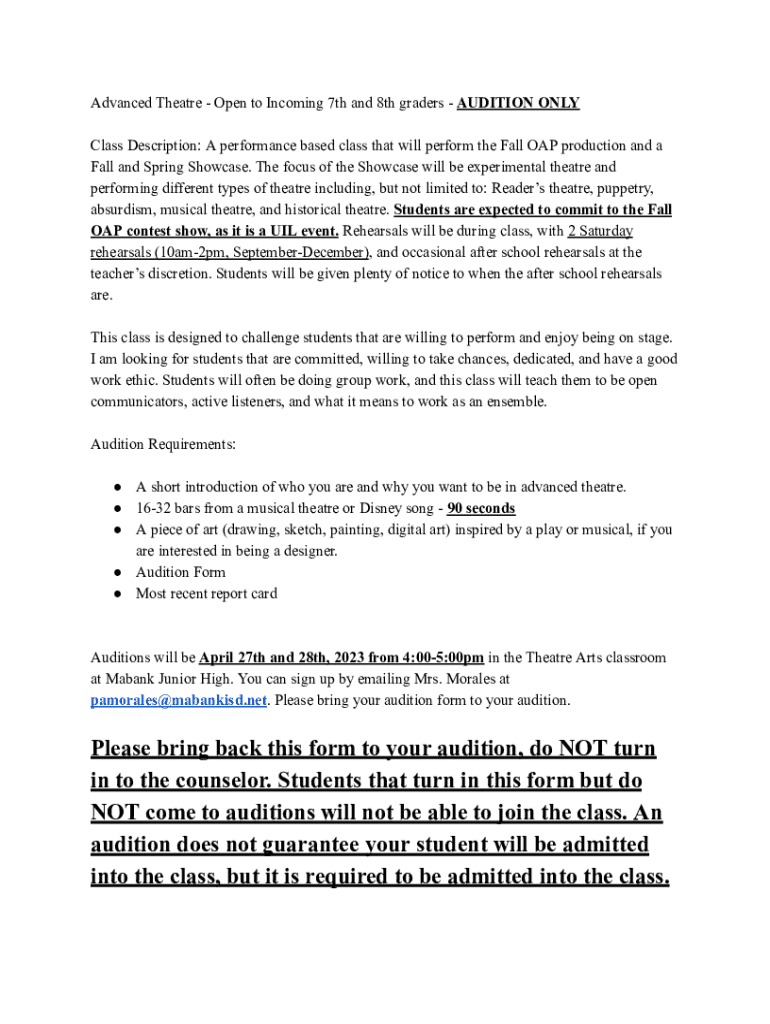 Advanced Theatre - Open to Incoming 7th and 8th graders - AUDITION ONLY

Class Description: A performance based class that will perform the Fall OAP production and a Fall and Spring Showcase. The focus of the Showcase will be experimental theatre and performing different types of theatre including, but not limited to: Reader's theatre, puppetry, absurdism, musical theatre, and historical theatre. Students are expected to commit to the Fall OAP contest show, as it is a UIL event. Rehearsals will be during class, with 2 Saturday rehearsals (10am-2pm, September-December), and occasional after school rehearsals at the teacher's discretion. Students will be given plenty of notice to when the after school rehearsals are.

This class is designed to challenge students that are willing to perform and enjoy being on stage. I am looking for students that are committed, willing to take chances, dedicated, and have a good work ethic. Students will often be doing group work, and this class will teach them to be open communicators, active listeners, and what it means to work as an ensemble.

Audition Requirements:

● A short introduction of who you are and why you want to be in advanced theatre.
● 16-32 bars from a musical theatre or Disney song - 90 seconds
● A piece of art (drawing, sketch, painting, digital art) inspired by a play or musical, if you are interested in being a designer.
● Audition Form
● Most recent report card

Auditions will be April 27th and 28th, 2023 from 4:00-5:00pm in the Theatre Arts classroom at Mabank Junior High. You can sign up by emailing Mrs. Morales at pamorales@mabankisd.net. Please bring your audition form to your audition.

Please bring back this form to your audition, do NOT turn in to the counselor. Students that turn in this form but do NOT come to auditions will not be able to join the class. An audition does not guarantee your student will be admitted into the class, but it is required to be admitted into the class.